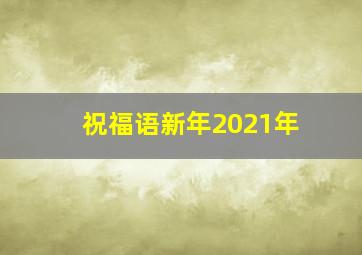 祝福语新年2021年